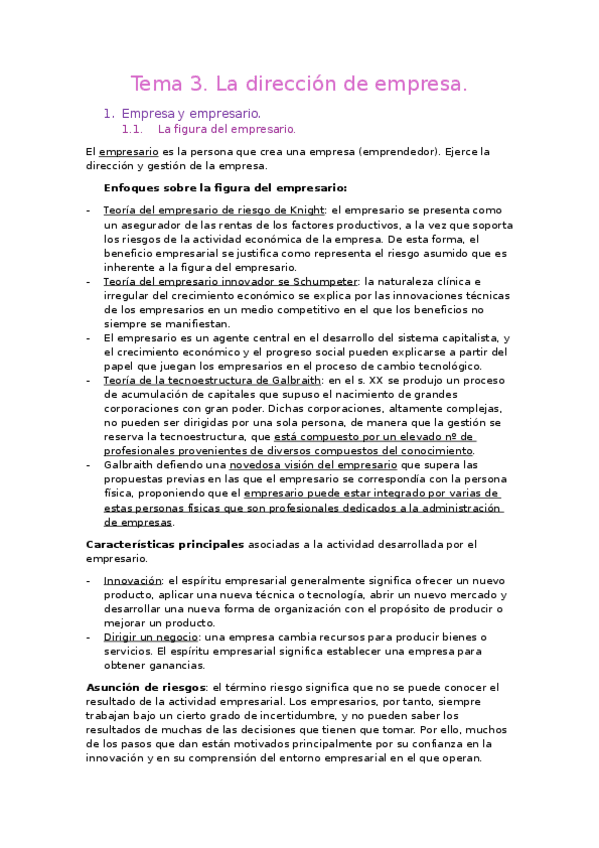 Tema 3. La dirección de empresa.

1. Empresa y empresario.
1.1. La figura del empresario.

El empresario es la persona que crea una empresa (emprendedor). Ejerce la dirección y gestión de la empresa.

Enfoques sobre la figura del empresario:

- Teoría del empresario de riesgo de Knight: el empresario se presenta como un asegurador de las rentas de los factores productivos, a la vez que soporta los riesgos de la actividad económica de la empresa. De esta forma, el beneficio empresarial se justifica como representa el riesgo asumido que es inherente a la figura del empresario.
- Teoría del empresario innovador se Schumpeter: la naturaleza clínica e irregular del crecimiento económico se explica por las innovaciones técnicas de los empresarios en un medio competitivo en el que los beneficios no siempre se manifiestan.
- El empresario es un agente central en el desarrollo del sistema capitalista, y el crecimiento económico y el progreso social pueden explicarse a partir del papel que juegan los empresarios en el proceso de cambio tecnológico.
- Teoría de la tecnoestructura de Galbraith: en el s. XX se produjo un proceso de acumulación de capitales que supuso el nacimiento de grandes corporaciones con gran poder. Dichas corporaciones, altamente complejas, no pueden ser dirigidas por una sola persona, de manera que la gestión se reserva la tecnoestructura, que está compuesto por un elevado nº de profesionales provenientes de diversos compuestos del conocimiento.
- Galbraith defiendo una novedosa visión del empresario que supera las propuestas previas en las que el empresario se correspondía con la persona física, proponiendo que el empresario puede estar integrado por varias de estas personas físicas que son profesionales dedicados a la administración de empresas.

Características principales asociadas a la actividad desarrollada por el empresario.

- Innovación: el espíritu empresarial generalmente significa ofrecer un nuevo producto, aplicar una nueva técnica o tecnología, abrir un nuevo mercado y desarrollar una nueva forma de organización con el propósito de producir o mejorar un producto.
- Dirigir un negocio: una empresa cambia recursos para producir bienes o servicios. El espíritu empresarial significa establecer una empresa para obtener ganancias.

Asunción de riesgos: el término riesgo significa que no se puede conocer el resultado de la actividad empresarial. Los empresarios, por tanto, siempre trabajan bajo un cierto grado de incertidumbre, y no pueden saber los resultados de muchas de las decisiones que tienen que tomar. Por ello, muchos de los pasos que dan están motivados principalmente por su confianza en la innovación y en su comprensión del entorno empresarial en el que operan.